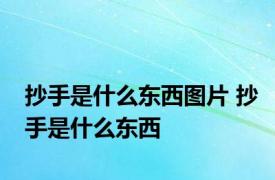 抄手是什么东西图片 抄手是什么东西